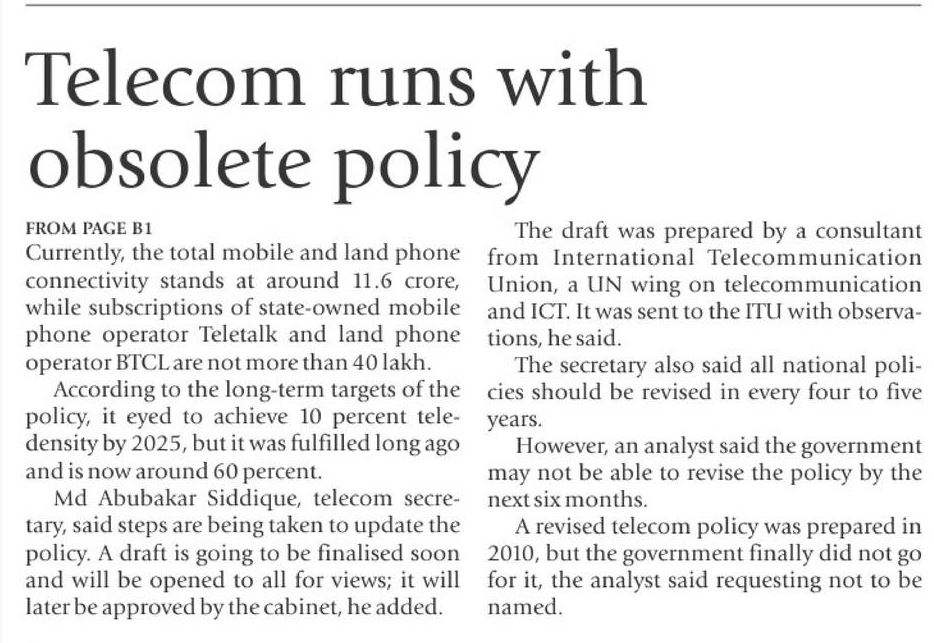 Telecom runs with obsolete policy

FROM PAGE B1

Currently, the total mobile and land phone connectivity stands at around 11.6 crore, while subscriptions of state-owned mobile phone operator Teletalk and land phone operator BTCL are not more than 40 lakh.

According to the long-term targets of the policy, it eyed to achieve 10 percent teledensity by 2025, but it was fulfilled long ago and is now around 60 percent.

Md Abubakar Siddique, telecom secretary, said steps are being taken to update the policy. A draft is going to be finalised soon and will be opened to all for views; it will later be approved by the cabinet, he added.

The draft was prepared by a consultant from International Telecommunication Union, a UN wing on telecommunication and ICT. It was sent to the ITU with observations, he said.

The secretary also said all national policies should be revised in every four to five years.

However, an analyst said the government may not be able to revise the policy by the next six months.

A revised telecom policy was prepared in 2010, but the government finally did not go for it, the analyst said requesting not to be named.